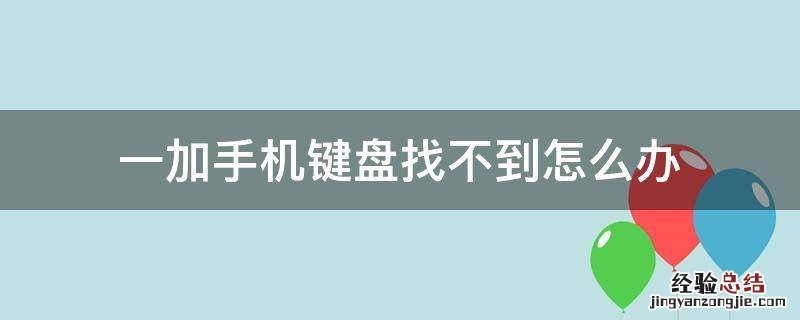 一加手机键盘找不到怎么办

经验总结
jingyanzongjie.com